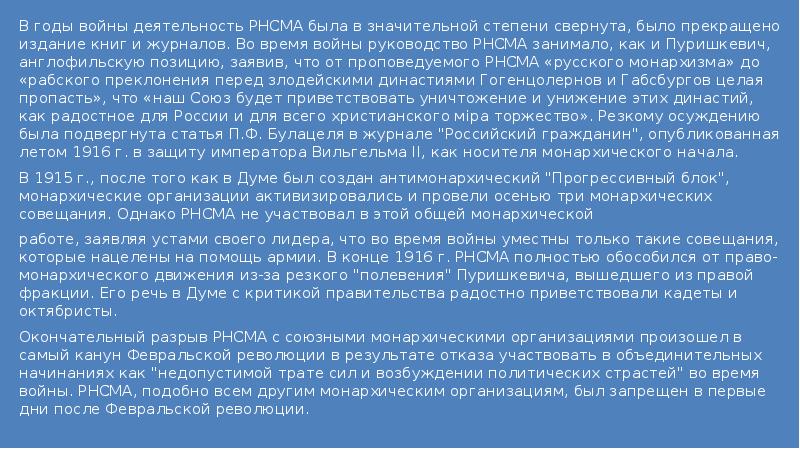 В годы войны деятельность РНСМА была в значительной степени свернута, было прекращено издание книг и журналов. Во время войны руководство РНСМА занимало, как и Пуришкевич, англофильскую позицию, заявив, что от проповедуемого РНСМА «русского монархизма» до «рабского преклонения перед злодейскими династиями Гогенцолернов и Габсбургов целая пропасть», что «наш Союз будет приветствовать уничтожение и унижение этих династий, как радостное для России и для всего христианского міра торжество». Резкому осуждению была подвергнута статья П.Ф. Булацеля в журнале "Российский гражданин", опубликованная летом 1916 г. в защиту императора Вильгельма II, как носителя монархического начала.

В 1915 г., после того как в Думе был создан антимонархический "Прогрессивный блок", монархические организации активизировались и провели осенью три монархических совещания. Однако РНСМА не участвовал в этой общей монархической

работе, заявляя устами своего лидера, что во время войны уместны только такие совещания, которые нацелены на помощь армии. В конце 1916 г. РНСМА полностью обособился от право-монархического движения из-за резкого "полевения" Пуришкевича, вышедшего из правой фракции. Его речь в Думе с критикой правительства радостно приветствовали кадеты и октябристы.

Окончательный разрыв РНСМА с союзными монархическими организациями произошел в самый канун Февральской революции в результате отказа участвовать в объединительных начинаниях как "недопустимой трате сил и возбуждении политических страстей" во время войны. РНСМА, подобно всем другим монархическим организациям, был запрещен в первые дни после Февральской революции.